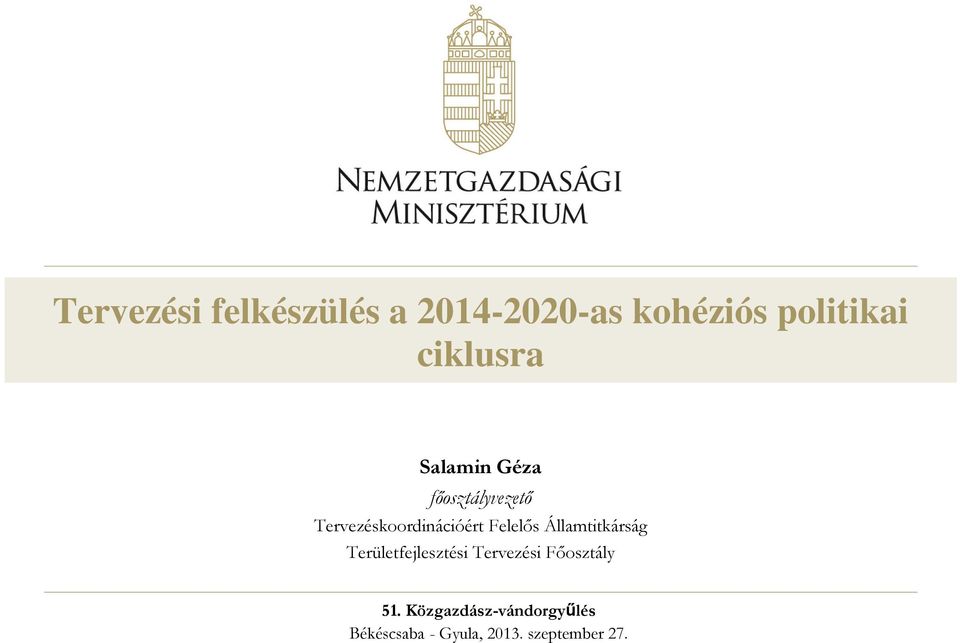 NEMZETGAZDASÁGI MINISZTÉRIUM

Tervezési felkészülés a 2014-2020-as kohéziós politikai ciklusra

Salamin Géza

főosztályvezető

Tervezéskoordinációért Felelős Államtitkárság

Területfejlesztési Tervezési Főosztály

51. Közgazdász-vándorgyűlés

Békéscsaba - Gyula, 2013. szeptember 27.